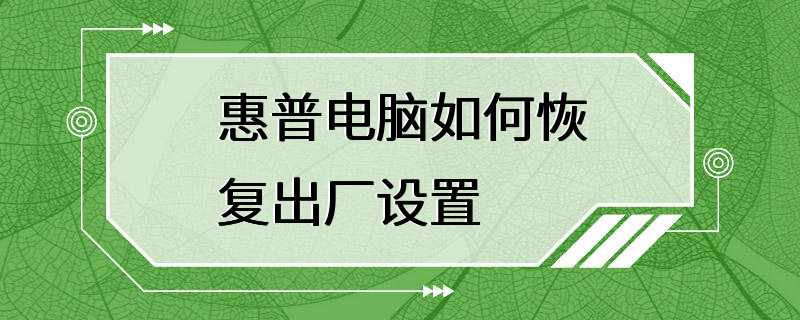 惠普电脑如何恢复出厂设置